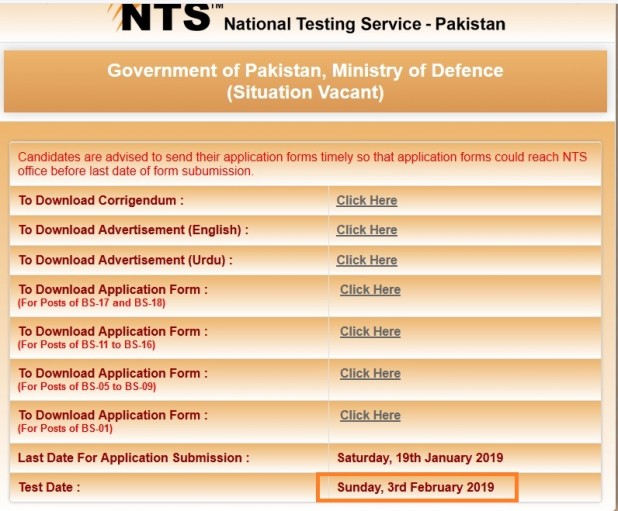 NTS™ National Testing Service - Pakistan

Government of Pakistan, Ministry of Defence
(Situation Vacant)

Candidates are advised to send their application forms timely so that application forms could reach NTS office before last date of form subumission.

| | |
|---|---|
| To Download Corrigendum : | Click Here |
| To Download Advertisement (English) : | Click Here |
| To Download Advertisement (Urdu) : | Click Here |
| To Download Application Form : (For Posts of BS-17 and BS-18) | Click Here |
| To Download Application Form : (For Posts of BS-11 to BS-16) | Click Here |
| To Download Application Form : (For Posts of BS-05 to BS-09) | Click Here |
| To Download Application Form : (For Posts of BS-01) | Click Here |
| Last Date For Application Submission : | Saturday, 19th January 2019 |
| Test Date : | Sunday, 3rd February 2019 |